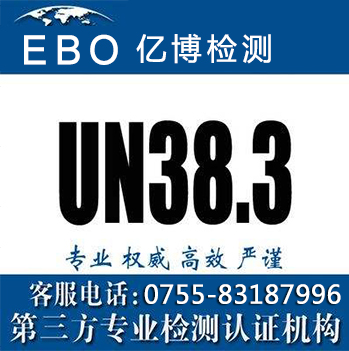 EBO 亿博检测

UN38.3

专业 权威 高效 严谨

客服电话:0755-83187996
第三方专业检测认证机构